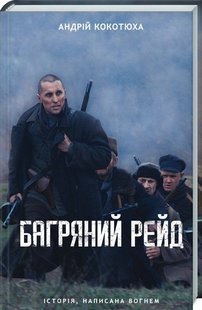 АНДРІЙ КОКОТЮХА

БАГРЯНИЙ РЕЙД

ІСТОРІЯ, НАПИСАНА ВОГНЕМ